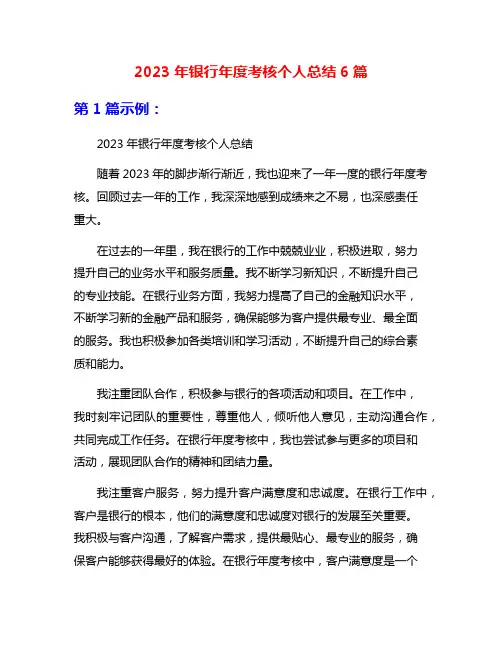 2023 年银行年度考核个人总结 6 篇

第 1 篇示例：

2023 年银行年度考核个人总结

随着 2023 年的脚步渐行渐近，我也迎来了一年一度的银行年度考核。回顾过去一年的工作，我深深地感到成绩来之不易，也深感责任重大。

在过去的一年里，我在银行的工作中兢兢业业，积极进取，努力提升自己的业务水平和服务质量。我不断学习新知识，不断提升自己的专业技能。在银行业务方面，我努力提高了自己的金融知识水平，不断学习新的金融产品和服务，确保能够为客户提供最专业、最全面的服务。我也积极参加各类培训和学习活动，不断提升自己的综合素质和能力。

我注重团队合作，积极参与银行的各项活动和项目。在工作中，我时刻牢记团队的重要性，尊重他人，倾听他人意见，主动沟通合作，共同完成工作任务。在银行年度考核中，我也尝试参与更多的项目和活动，展现团队合作的精神和团结力量。

我注重客户服务，努力提升客户满意度和忠诚度。在银行工作中，客户是银行的根本，他们的满意度和忠诚度对银行的发展至关重要。我积极与客户沟通，了解客户需求，提供最贴心、最专业的服务，确保客户能够获得最好的体验。在银行年度考核中，客户满意度是一个